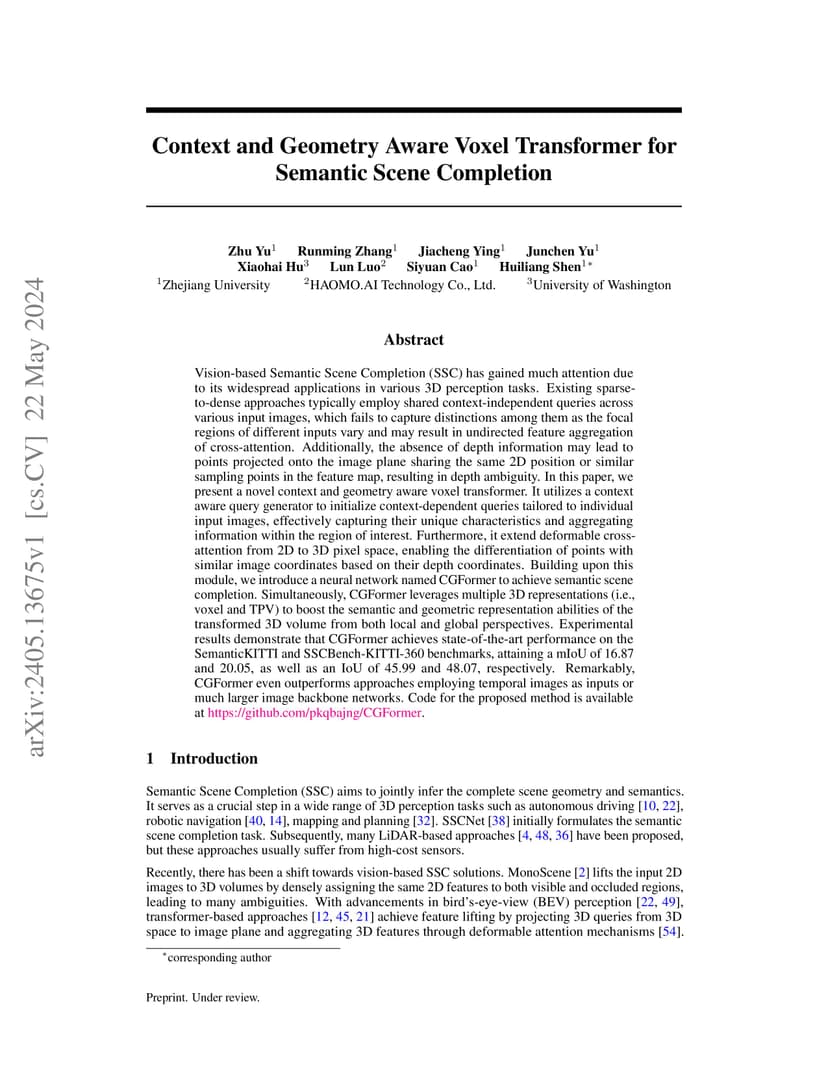 arXiv:2405.13675v1 [cs.CV] 22 May 2024

Context and Geometry Aware Voxel Transformer for Semantic Scene Completion

Zhu Yu$^1$ Runming Zhang$^1$ Jiacheng Ying$^1$ Junchen Yu$^1$
Xiaohai Hu$^3$ Lun Luo$^2$ Siyuan Cao$^1$ Huiliang Shen$^{1*}$
$^1$Zhejiang University $^2$HAOMO.AI Technology Co., Ltd. $^3$University of Washington

Abstract

Vision-based Semantic Scene Completion (SSC) has gained much attention due to its widespread applications in various 3D perception tasks. Existing sparse-to-dense approaches typically employ shared context-independent queries across various input images, which fails to capture distinctions among them as the focal regions of different inputs vary and may result in undirected feature aggregation of cross-attention. Additionally, the absence of depth information may lead to points projected onto the image plane sharing the same 2D position or similar sampling points in the feature map, resulting in depth ambiguity. In this paper, we present a novel context and geometry aware voxel transformer. It utilizes a context aware query generator to initialize context-dependent queries tailored to individual input images, effectively capturing their unique characteristics and aggregating information within the region of interest. Furthermore, it extend deformable cross-attention from 2D to 3D pixel space, enabling the differentiation of points with similar image coordinates based on their depth coordinates. Building upon this module, we introduce a neural network named CGFormer to achieve semantic scene completion. Simultaneously, CGFormer leverages multiple 3D representations (i.e., voxel and TPV) to boost the semantic and geometric representation abilities of the transformed 3D volume from both local and global perspectives. Experimental results demonstrate that CGFormer achieves state-of-the-art performance on the SemanticKITTI and SSCBench-KITTI-360 benchmarks, attaining a mIoU of 16.87 and 20.05, as well as an IoU of 45.99 and 48.07, respectively. Remarkably, CGFormer even outperforms approaches employing temporal images as inputs or much larger image backbone networks. Code for the proposed method is available at https://github.com/pkqbajng/CGFormer.

1 Introduction

Semantic Scene Completion (SSC) aims to jointly infer the complete scene geometry and semantics. It serves as a crucial step in a wide range of 3D perception tasks such as autonomous driving [10, 22], robotic navigation [40, 14], mapping and planning [32]. SSCNet [38] initially formulates the semantic scene completion task. Subsequently, many LiDAR-based approaches [4, 48, 36] have been proposed, but these approaches usually suffer from high-cost sensors.

Recently, there has been a shift towards vision-based SSC solutions. MonoScene [2] lifts the input 2D images to 3D volumes by densely assigning the same 2D features to both visible and occluded regions, leading to many ambiguities. With advancements in bird's-eye-view (BEV) perception [22, 49], transformer-based approaches [12, 45, 21] achieve feature lifting by projecting 3D queries from 3D space to image plane and aggregating 3D features through deformable attention mechanisms [54].

$^*$corresponding author

Preprint. Under review.